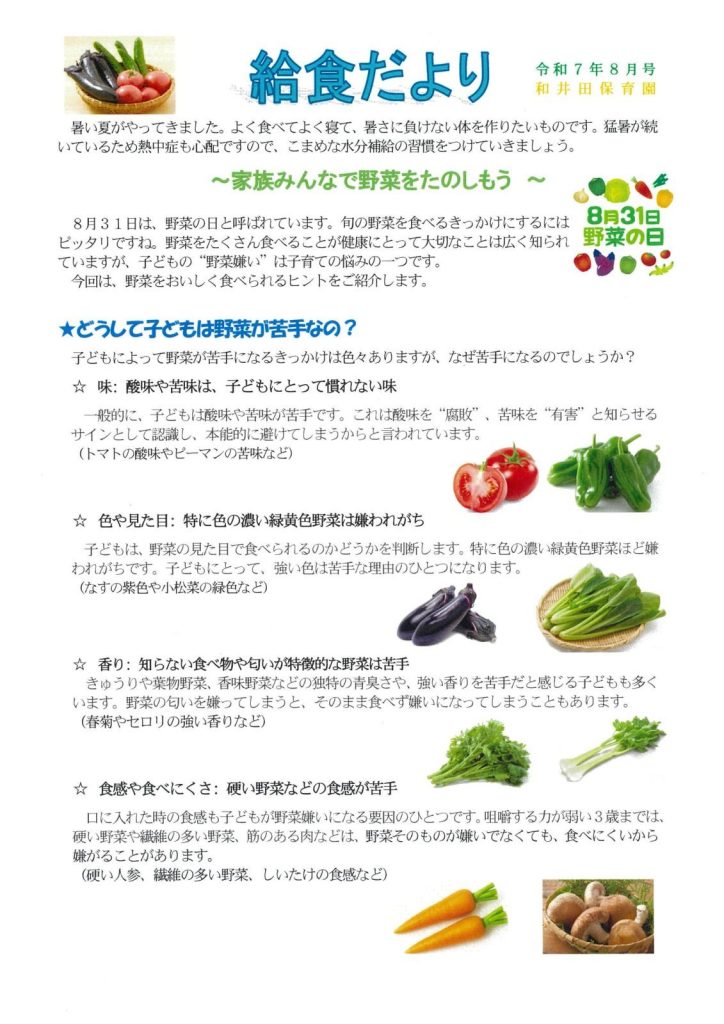 給食だより

令和７年８月号
和井田保育園

暑い夏がやってきました。よく食べてよく寝て、暑さに負けない体を作りたいものです。猛暑が続いているため熱中症も心配ですので、こまめな水分補給の習慣をつけていきましょう。

～家族みんなで野菜をたのしもう ～

8月31日
野菜の日

８月３１日は、野菜の日と呼ばれています。旬の野菜を食べるきっかけにするにはピッタリですね。野菜をたくさん食べることが健康にとって大切なことは広く知られていますが、子どもの“野菜嫌い”は子育ての悩みの一つです。
今回は、野菜をおいしく食べられるヒントをご紹介します。

★どうして子どもは野菜が苦手なの？

子どもによって野菜が苦手になるきっかけは色々ありますが、なぜ苦手になるのでしょうか？

☆ 味：酸味や苦味は、子どもにとって慣れない味

一般的に、子どもは酸味や苦味が苦手です。これは酸味を“腐敗”、苦味を“有害”と知らせるサインとして認識し、本能的に避けてしまうからと言われています。
（トマトの酸味やピーマンの苦味など）

☆ 色や見た目：特に色の濃い緑黄色野菜は嫌われがち

子どもは、野菜の見た目で食べられるのかどうかを判断します。特に色の濃い緑黄色野菜ほど嫌われがちです。子どもにとって、強い色は苦手な理由のひとつになります。
（なすの紫色や小松菜の緑色など）

☆ 香り：知らない食べ物や匂いが特徴的な野菜は苦手

きゅうりや葉物野菜、香味野菜などの独特の青臭さや、強い香りを苦手だと感じる子どもも多くいます。野菜の匂いを嫌ってしまうと、そのまま食べず嫌いになってしまうこともあります。
（春菊やセロリの強い香りなど）

☆ 食感や食べにくさ：硬い野菜などの食感が苦手

口に入れた時の食感も子どもが野菜嫌いになる要因のひとつです。咀嚼する力が弱い３歳までは、硬い野菜や繊維の多い野菜、筋のある肉などは、野菜そのものが嫌いでなくても、食べにくいから嫌がることがあります。
（硬い人参、繊維の多い野菜、しいたけの食感など）